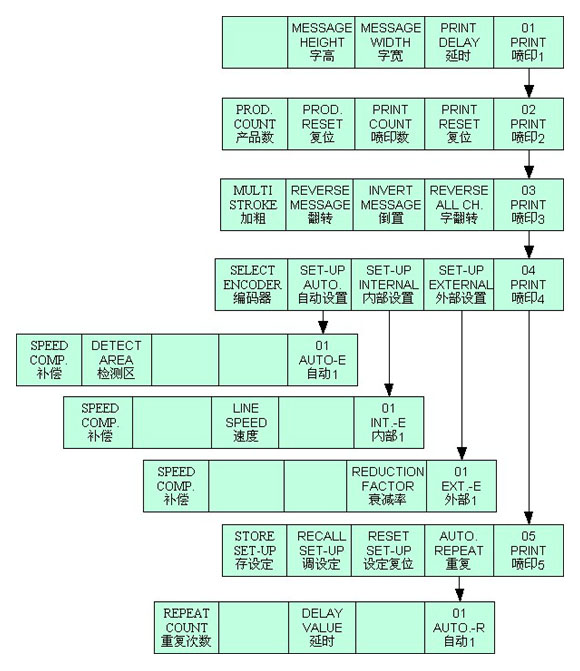 | | MESSAGE HEIGHT 字高 | MESSAGE WIDTH 字宽 | PRINT DELAY 延时 | 01 PRINT 喷印1 |
|---|---|---|---|---|

| PROD. COUNT 产品数 | PROD. RESET 复位 | PRINT COUNT 喷印数 | PRINT RESET 复位 | 02 PRINT 喷印2 |
|---|---|---|---|---|

| MULTI STROKE 加粗 | REVERSE MESSAGE 翻转 | INVERT MESSAGE 倒置 | REVERSE ALL CH. 字翻转 | 03 PRINT 喷印3 |
|---|---|---|---|---|

| SELECT ENCODER 编码器 | SET-UP AUTO. 自动设置 | SET-UP INTERNAL 内部设置 | SET-UP EXTERNAL 外部设置 | 04 PRINT 喷印4 |
|---|---|---|---|---|

| SPEED COMP. 补偿 | DETECT AREA 检测区 | | | 01 AUTO-E 自动1 |
|---|---|---|---|---|

| SPEED COMP. 补偿 | | LINE SPEED 速度 | | 01 INT.-E 内部1 |
|---|---|---|---|---|

| SPEED COMP. 补偿 | | | REDUCTION FACTOR 衰减率 | 01 EXT.-E 外部1 |
|---|---|---|---|---|

| STORE SET-UP 存设定 | RECALL SET-UP 调设定 | RESET SET-UP 设定复位 | AUTO. REPEAT 重复 | 05 PRINT 喷印5 |
|---|---|---|---|---|

| REPEAT COUNT 重复次数 | | DELAY VALUE 延时 | | 01 AUTO.-R 自动1 |
|---|---|---|---|---|